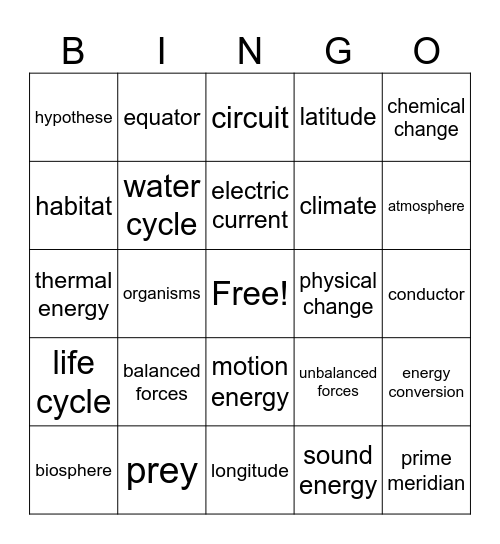 | B | I | N | G | O |
|---|---|---|---|---|
| hypothese | equator | circuit | latitude | chemical change |
| habitat | water cycle | electric current | climate | atmosphere |
| thermal energy | organisms | Free! | physical change | conductor |
| life cycle | balanced forces | motion energy | unbalanced forces | energy conversion |
| biosphere | prey | longitude | sound energy | prime meridian |